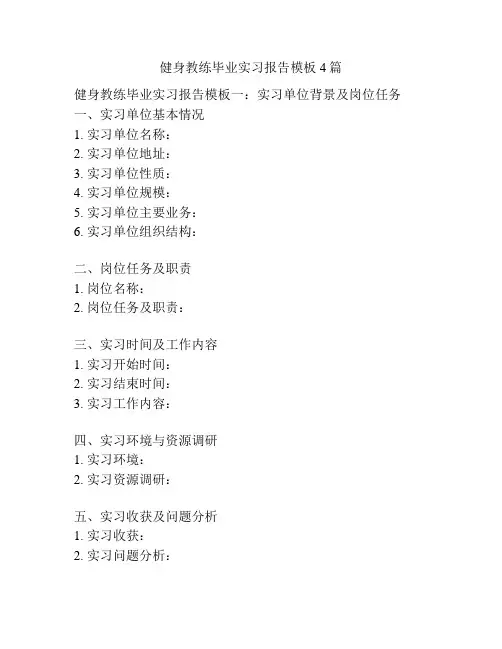 健身教练毕业实习报告模板 4 篇

健身教练毕业实习报告模板一：实习单位背景及岗位任务
一、实习单位基本情况
1. 实习单位名称：
2. 实习单位地址：
3. 实习单位性质：
4. 实习单位规模：
5. 实习单位主要业务：
6. 实习单位组织结构：

二、岗位任务及职责
1. 岗位名称：
2. 岗位任务及职责：

三、实习时间及工作内容
1. 实习开始时间：
2. 实习结束时间：
3. 实习工作内容：

四、实习环境与资源调研
1. 实习环境：
2. 实习资源调研：

五、实习收获及问题分析
1. 实习收获：
2. 实习问题分析：